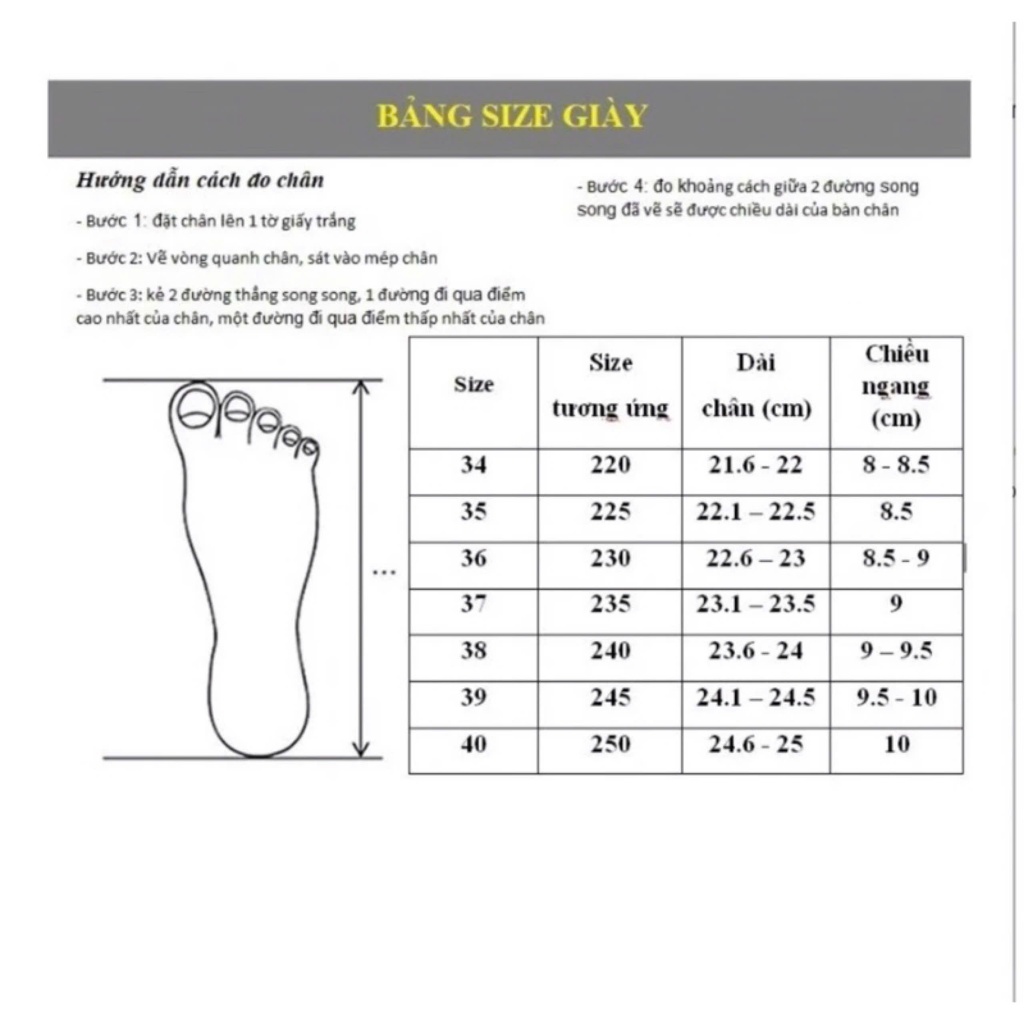 BẢNG SIZE GIÀY

Hướng dẫn cách đo chân

- Bước 1: đặt chân lên 1 tờ giấy trắng

- Bước 2: Vẽ vòng quanh chân, sát vào mép chân

- Bước 3: kẻ 2 đường thẳng song song, 1 đường đi qua điểm cao nhất của chân, một đường đi qua điểm thấp nhất của chân

- Bước 4: đo khoảng cách giữa 2 đường song song đã vẽ sẽ được chiều dài của bàn chân

...

| Size | Size tương ứng | Dài chân (cm) | Chiều ngang (cm) |
|---|---|---|---|
| 34 | 220 | 21.6 - 22 | 8 - 8.5 |
| 35 | 225 | 22.1 – 22.5 | 8.5 |
| 36 | 230 | 22.6 – 23 | 8.5 - 9 |
| 37 | 235 | 23.1 – 23.5 | 9 |
| 38 | 240 | 23.6 - 24 | 9 – 9.5 |
| 39 | 245 | 24.1 – 24.5 | 9.5 - 10 |
| 40 | 250 | 24.6 - 25 | 10 |